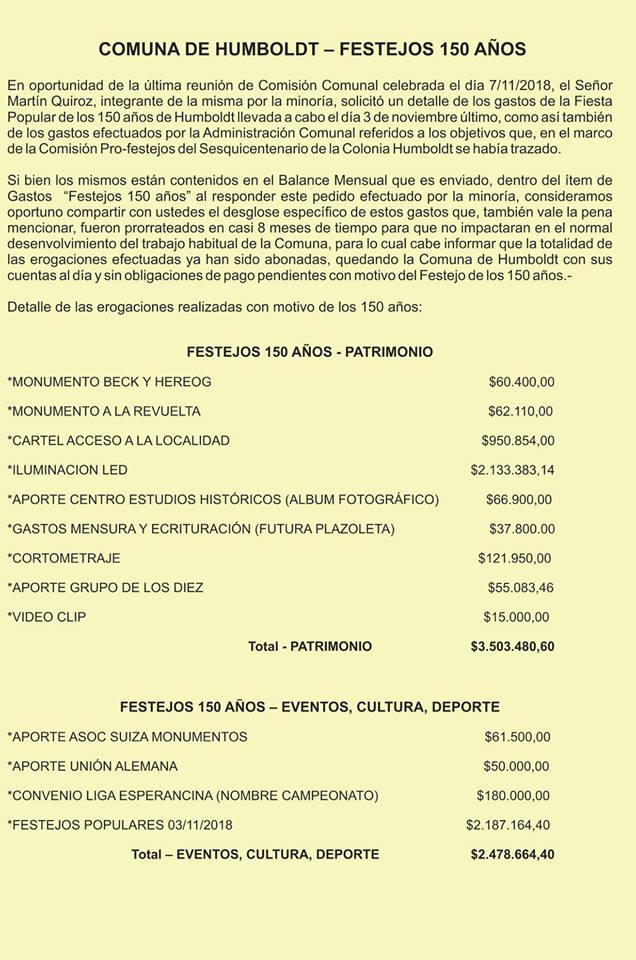 COMUNA DE HUMBOLDT – FESTEJOS 150 AÑOS

En oportunidad de la última reunión de Comisión Comunal celebrada el día 7/11/2018, el Señor Martín Quiroz, integrante de la misma por la minoría, solicitó un detalle de los gastos de la Fiesta Popular de los 150 años de Humboldt llevada a cabo el día 3 de noviembre último, como así también de los gastos efectuados por la Administración Comunal referidos a los objetivos que, en el marco de la Comisión Pro-festejos del Sesquicentenario de la Colonia Humboldt se había trazado.

Si bien los mismos están contenidos en el Balance Mensual que es enviado, dentro del ítem de Gastos "Festejos 150 años" al responder este pedido efectuado por la minoría, consideramos oportuno compartir con ustedes el desglose específico de estos gastos que, también vale la pena mencionar, fueron prorrateados en casi 8 meses de tiempo para que no impactaran en el normal desenvolvimiento del trabajo habitual de la Comuna, para lo cual cabe informar que la totalidad de las erogaciones efectuadas ya han sido abonadas, quedando la Comuna de Humboldt con sus cuentas al día y sin obligaciones de pago pendientes con motivo del Festejo de los 150 años.-

Detalle de las erogaciones realizadas con motivo de los 150 años:

FESTEJOS 150 AÑOS - PATRIMONIO

| | |
|---|---|
| *MONUMENTO BECK Y HEREOG | $60.400,00 |
| *MONUMENTO A LA REVUELTA | $62.110,00 |
| *CARTEL ACCESO A LA LOCALIDAD | $950.854,00 |
| *ILUMINACION LED | $2.133.383,14 |
| *APORTE CENTRO ESTUDIOS HISTÓRICOS (ALBUM FOTOGRÁFICO) | $66.900,00 |
| *GASTOS MENSURA Y ECRITURACIÓN (FUTURA PLAZOLETA) | $37.800.00 |
| *CORTOMETRAJE | $121.950,00 |
| *APORTE GRUPO DE LOS DIEZ | $55.083,46 |
| *VIDEO CLIP | $15.000,00 |
| Total - PATRIMONIO | $3.503.480,60 |

FESTEJOS 150 AÑOS – EVENTOS, CULTURA, DEPORTE

| | |
|---|---|
| *APORTE ASOC SUIZA MONUMENTOS | $61.500,00 |
| *APORTE UNIÓN ALEMANA | $50.000,00 |
| *CONVENIO LIGA ESPERANCINA (NOMBRE CAMPEONATO) | $180.000,00 |
| *FESTEJOS POPULARES 03/11/2018 | $2.187.164,40 |
| Total – EVENTOS, CULTURA, DEPORTE | $2.478.664,40 |